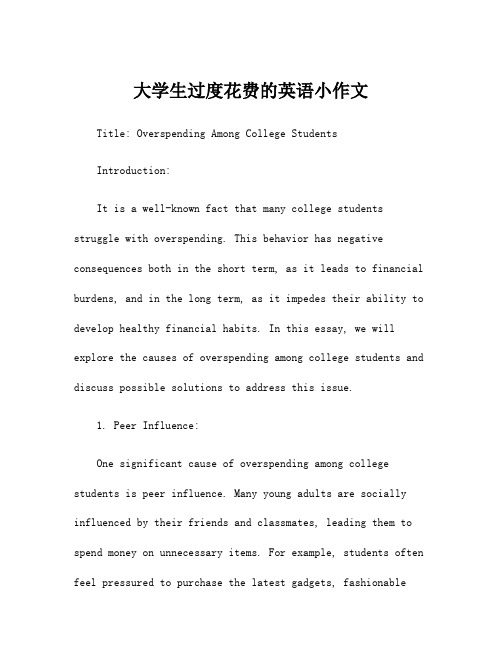 大学生过度花费的英语小作文

Title: Overspending Among College Students

Introduction:

It is a well-known fact that many college students struggle with overspending. This behavior has negative consequences both in the short term, as it leads to financial burdens, and in the long term, as it impedes their ability to develop healthy financial habits. In this essay, we will explore the causes of overspending among college students and discuss possible solutions to address this issue.

1. Peer Influence:

One significant cause of overspending among college students is peer influence. Many young adults are socially influenced by their friends and classmates, leading them to spend money on unnecessary items. For example, students often feel pressured to purchase the latest gadgets, fashionable